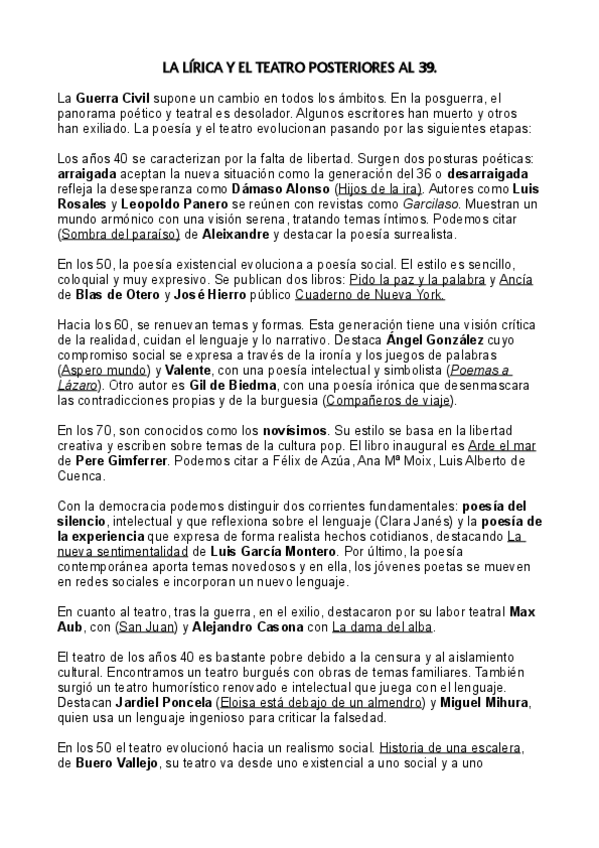 LA LÍRICA Y EL TEATRO POSTERIORES AL 39.

La Guerra Civil supone un cambio en todos los ámbitos. En la posguerra, el panorama poético y teatral es desolador. Algunos escritores han muerto y otros han exiliado. La poesía y el teatro evolucionan pasando por las siguientes etapas:

Los años 40 se caracterizan por la falta de libertad. Surgen dos posturas poéticas: arraigada aceptan la nueva situación como la generación del 36 o desarraigada refleja la desesperanza como Dámaso Alonso (Hijos de la ira). Autores como Luis Rosales y Leopoldo Panero se reúnen con revistas como Garcilaso. Muestran un mundo armónico con una visión serena, tratando temas íntimos. Podemos citar (Sombra del paraíso) de Aleixandre y destacar la poesía surrealista.

En los 50, la poesía existencial evoluciona a poesía social. El estilo es sencillo, coloquial y muy expresivo. Se publican dos libros: Pido la paz y la palabra y Ancía de Blas de Otero y José Hierro público Cuaderno de Nueva York.

Hacia los 60, se renuevan temas y formas. Esta generación tiene una visión crítica de la realidad, cuidan el lenguaje y lo narrativo. Destaca Ángel González cuyo compromiso social se expresa a través de la ironía y los juegos de palabras (Aspero mundo) y Valente, con una poesía intelectual y simbolista (Poemas a Lázaro). Otro autor es Gil de Biedma, con una poesía irónica que desenmascara las contradicciones propias y de la burguesia (Compañeros de viaje).

En los 70, son conocidos como los novísimos. Su estilo se basa en la libertad creativa y escriben sobre temas de la cultura pop. El libro inaugural es Arde el mar de Pere Gimferrer. Podemos citar a Félix de Azúa, Ana Mª Moix, Luis Alberto de Cuenca.

Con la democracia podemos distinguir dos corrientes fundamentales: poesía del silencio, intelectual y que reflexiona sobre el lenguaje (Clara Janés) y la poesía de la experiencia que expresa de forma realista hechos cotidianos, destacando La nueva sentimentalidad de Luis García Montero. Por último, la poesía contemporánea aporta temas novedosos y en ella, los jóvenes poetas se mueven en redes sociales e incorporan un nuevo lenguaje.

En cuanto al teatro, tras la guerra, en el exilio, destacaron por su labor teatral Max Aub, con (San Juan) y Alejandro Casona con La dama del alba.

El teatro de los años 40 es bastante pobre debido a la censura y al aislamiento cultural. Encontramos un teatro burgués con obras de temas familiares. También surgió un teatro humorístico renovado e intelectual que juega con el lenguaje. Destacan Jardiel Poncela (Eloisa está debajo de un almendro) y Miguel Mihura, quien usa un lenguaje ingenioso para criticar la falsedad.

En los 50 el teatro evolucionó hacia un realismo social. Historia de una escalera, de Buero Vallejo, su teatro va desde uno existencial a uno social y a uno